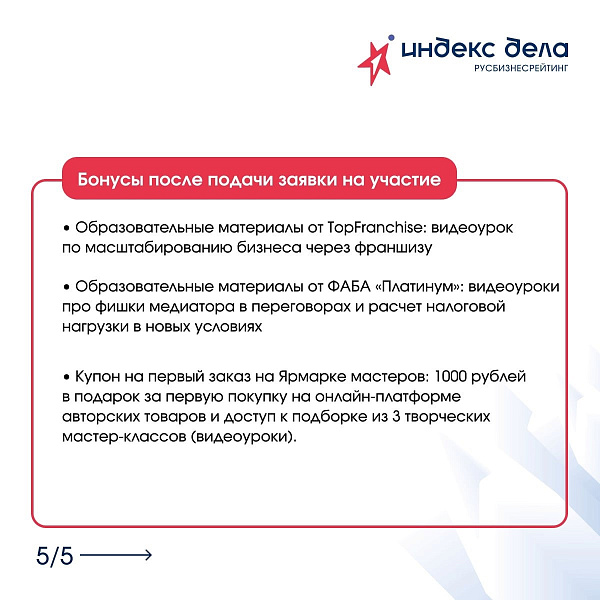 индекс дела
РУСБИЗНЕСРЕЙТИНГ

Бонусы после подачи заявки на участие

• Образовательные материалы от TopFranchise: видеоурок по масштабированию бизнеса через франшизу

• Образовательные материалы от ФАБА «Платинум»: видеоуроки про фишки медиатора в переговорах и расчет налоговой нагрузки в новых условиях

• Купон на первый заказ на Ярмарке мастеров: 1000 рублей в подарок за первую покупку на онлайн-платформе авторских товаров и доступ к подборке из 3 творческих мастер-классов (видеоуроки).

5/5